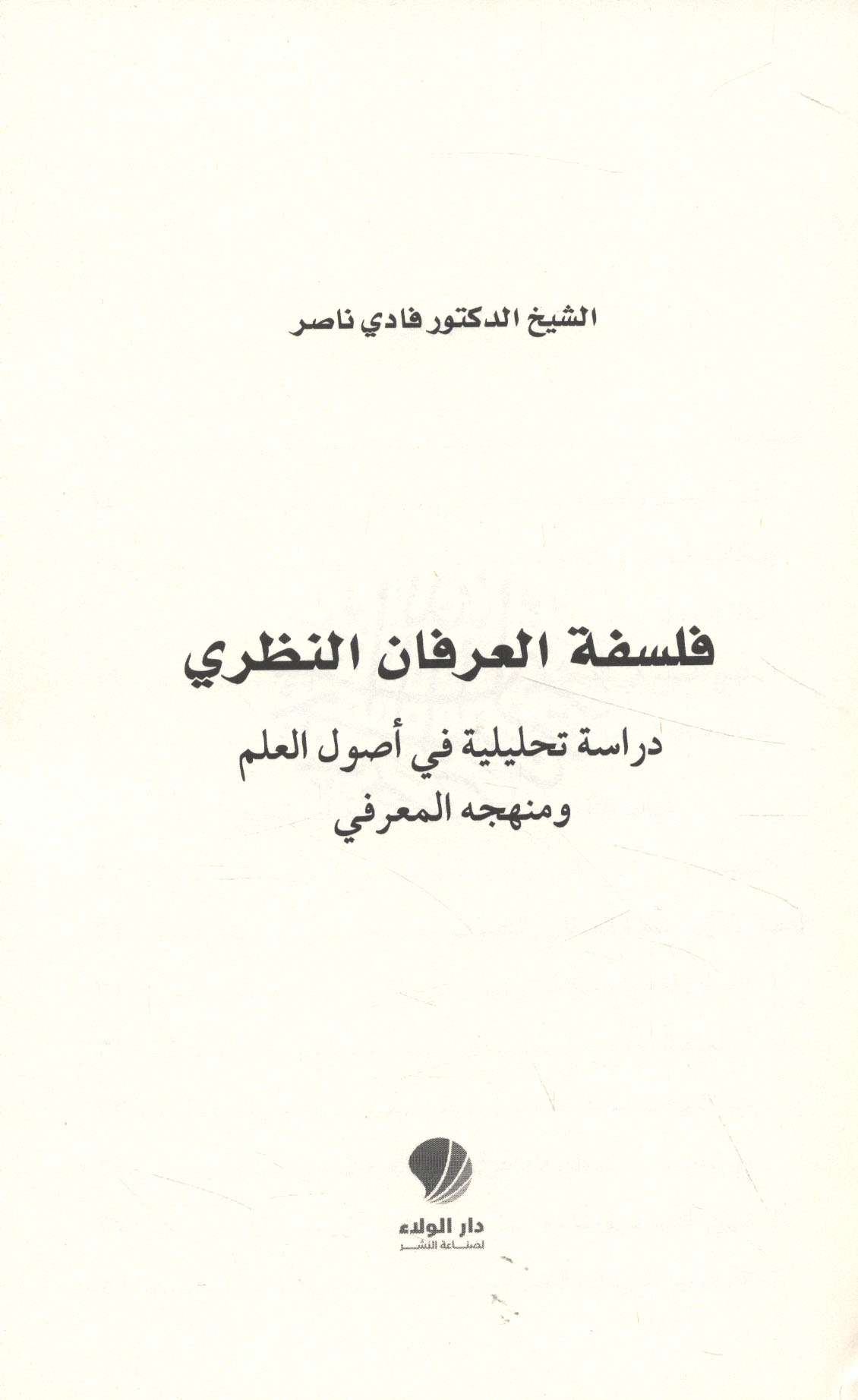 الشيخ الدكتور فادي ناصر

فلسفة العرفان النظري

دراسة تحليلية في أصول العلم
ومنهجه المعرفي

دار الولاء
لصناعة النشر